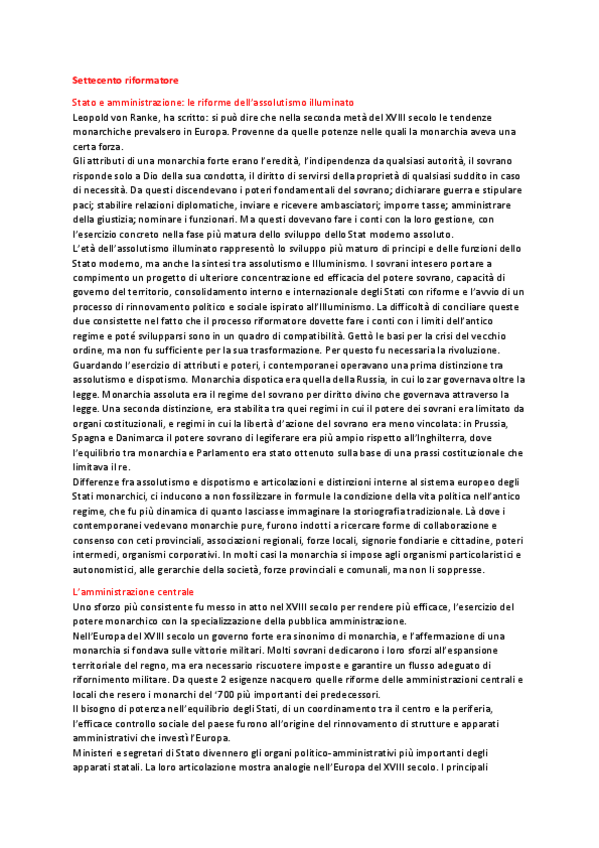 Settecento riformatore

Stato e amministrazione: le riforme dell'assolutismo illuminato
Leopold von Ranke, ha scritto: si può dire che nella seconda metà del XVIII secolo le tendenze monarchiche prevalsero in Europa. Provenne da quelle potenze nelle quali la monarchia aveva una certa forza.
Gli attributi di una monarchia forte erano l'eredità, l'indipendenza da qualsiasi autorità, il sovrano risponde solo a Dio della sua condotta, il diritto di servirsi della proprietà di qualsiasi suddito in caso di necessità. Da questi discendevano i poteri fondamentali del sovrano; dichiarare guerra e stipulare paci; stabilire relazioni diplomatiche, inviare e ricevere ambasciatori; imporre tasse; amministrare della giustizia; nominare i funzionari. Ma questi dovevano fare i conti con la loro gestione, con l'esercizio concreto nella fase più matura dello sviluppo dello Stat moderno assoluto.
L'età dell'assolutismo illuminato rappresentò lo sviluppo più maturo di principi e delle funzioni dello Stato moderno, ma anche la sintesi tra assolutismo e Illuminismo. I sovrani intesero portare a compimento un progetto di ulteriore concentrazione ed efficacia del potere sovrano, capacità di governo del territorio, consolidamento interno e internazionale degli Stati con riforme e l'avvio di un processo di rinnovamento politico e sociale ispirato all'Illuminismo. La difficoltà di conciliare queste due consistette nel fatto che il processo riformatore dovette fare i conti con i limiti dell'antico regime e poté svilupparsi sono in un quadro di compatibilità. Gettò le basi per la crisi del vecchio ordine, ma non fu sufficiente per la sua trasformazione. Per questo fu necessaria la rivoluzione.
Guardando l'esercizio di attributi e poteri, i contemporanei operavano una prima distinzione tra assolutismo e dispotismo. Monarchia dispotica era quella della Russia, in cui lo zar governava oltre la legge. Monarchia assoluta era il regime del sovrano per diritto divino che governava attraverso la legge. Una seconda distinzione, era stabilita tra quei regimi in cui il potere dei sovrani era limitato da organi costituzionali, e regimi in cui la libertà d'azione del sovrano era meno vincolata: in Prussia, Spagna e Danimarca il potere sovrano di legiferare era più ampio rispetto all'Inghilterra, dove l'equilibrio tra monarchia e Parlamento era stato ottenuto sulla base di una prassi costituzionale che limitava il re.
Differenze fra assolutismo e dispotismo e articolazioni e distinzioni interne al sistema europeo degli Stati monarchici, ci inducono a non fossilizzare in formule la condizione della vita politica nell'antico regime, che fu più dinamica di quanto lasciasse immaginare la storiografia tradizionale. Là dove i contemporanei vedevano monarchie pure, furono indotti a ricercare forme di collaborazione e consenso con ceti provinciali, associazioni regionali, forze locali, signorie fondiarie e cittadine, poteri intermedi, organismi corporativi. In molti casi la monarchia si impose agli organismi particolaristici e autonomistici, alle gerarchie della società, forze provinciali e comunali, ma non li soppresse.

L'amministrazione centrale
Uno sforzo più consistente fu messo in atto nel XVIII secolo per rendere più efficace, l'esercizio del potere monarchico con la specializzazione della pubblica amministrazione.
Nell'Europa del XVIII secolo un governo forte era sinonimo di monarchia, e l'affermazione di una monarchia si fondava sulle vittorie militari. Molti sovrani dedicarono i loro sforzi all'espansione territoriale del regno, ma era necessario riscuotere imposte e garantire un flusso adeguato di rifornimento militare. Da queste 2 esigenze nacquero quelle riforme delle amministrazioni centrali e locali che resero i monarchi del '700 più importanti dei predecessori.
Il bisogno di potenza nell'equilibrio degli Stati, di un coordinamento tra il centro e la periferia, l'efficace controllo sociale del paese furono all'origine del rinnovamento di strutture e apparati amministrativi che investì l'Europa.
Ministeri e segretari di Stato divennero gli organi politico-amministrativi più importanti degli apparati statali. La loro articolazione mostra analogie nell'Europa del XVIII secolo. I principali